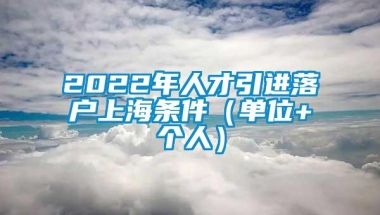 2022年人才引进落户上海条件（单位+个人）